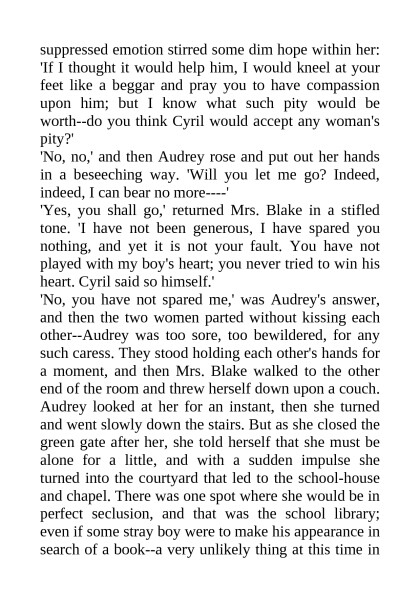 suppressed emotion stirred some dim hope within her: 'If I thought it would help him, I would kneel at your feet like a beggar and pray you to have compassion upon him; but I know what such pity would be worth--do you think Cyril would accept any woman's pity?'
'No, no,' and then Audrey rose and put out her hands in a beseeching way. 'Will you let me go? Indeed, indeed, I can bear no more----'
'Yes, you shall go,' returned Mrs. Blake in a stifled tone. 'I have not been generous, I have spared you nothing, and yet it is not your fault. You have not played with my boy's heart; you never tried to win his heart. Cyril said so himself.'
'No, you have not spared me,' was Audrey's answer, and then the two women parted without kissing each other--Audrey was too sore, too bewildered, for any such caress. They stood holding each other's hands for a moment, and then Mrs. Blake walked to the other end of the room and threw herself down upon a couch. Audrey looked at her for an instant, then she turned and went slowly down the stairs. But as she closed the green gate after her, she told herself that she must be alone for a little, and with a sudden impulse she turned into the courtyard that led to the school-house and chapel. There was one spot where she would be in perfect seclusion, and that was the school library; even if some stray boy were to make his appearance in search of a book--a very unlikely thing at this time in